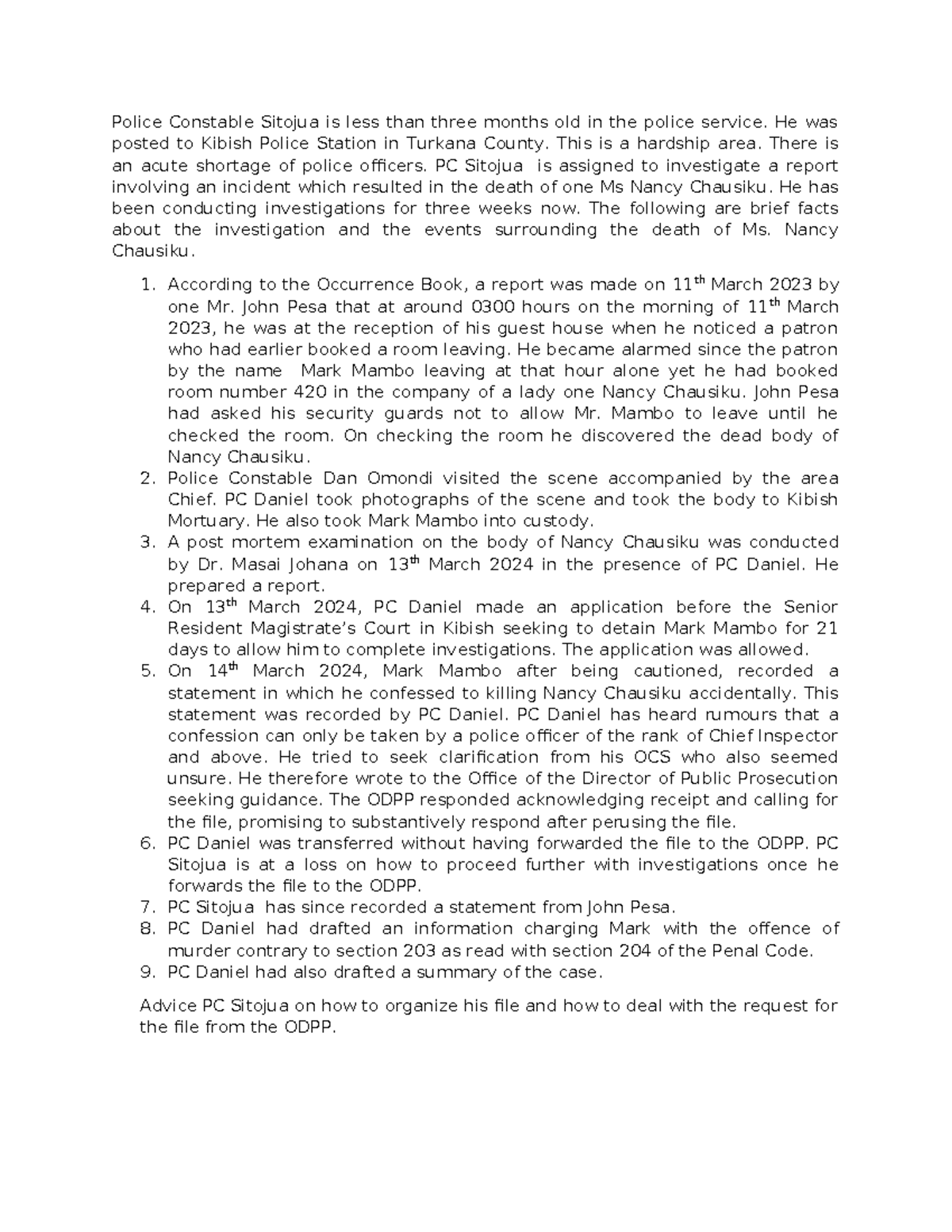 Police Constable Sitojua is less than three months old in the police service. He was posted to Kibish Police Station in Turkana County. This is a hardship area. There is an acute shortage of police officers. PC Sitojua is assigned to investigate a report involving an incident which resulted in the death of one Ms Nancy Chausiku. He has been conducting investigations for three weeks now. The following are brief facts about the investigation and the events surrounding the death of Ms. Nancy Chausiku.

1. According to the Occurrence Book, a report was made on 11$^{th}$ March 2023 by one Mr. John Pesa that at around 0300 hours on the morning of 11$^{th}$ March 2023, he was at the reception of his guest house when he noticed a patron who had earlier booked a room leaving. He became alarmed since the patron by the name Mark Mambo leaving at that hour alone yet he had booked room number 420 in the company of a lady one Nancy Chausiku. John Pesa had asked his security guards not to allow Mr. Mambo to leave until he checked the room. On checking the room he discovered the dead body of Nancy Chausiku.
2. Police Constable Dan Omondi visited the scene accompanied by the area Chief. PC Daniel took photographs of the scene and took the body to Kibish Mortuary. He also took Mark Mambo into custody.
3. A post mortem examination on the body of Nancy Chausiku was conducted by Dr. Masai Johana on 13$^{th}$ March 2024 in the presence of PC Daniel. He prepared a report.
4. On 13$^{th}$ March 2024, PC Daniel made an application before the Senior Resident Magistrate's Court in Kibish seeking to detain Mark Mambo for 21 days to allow him to complete investigations. The application was allowed.
5. On 14$^{th}$ March 2024, Mark Mambo after being cautioned, recorded a statement in which he confessed to killing Nancy Chausiku accidentally. This statement was recorded by PC Daniel. PC Daniel has heard rumours that a confession can only be taken by a police officer of the rank of Chief Inspector and above. He tried to seek clarification from his OCS who also seemed unsure. He therefore wrote to the Office of the Director of Public Prosecution seeking guidance. The ODPP responded acknowledging receipt and calling for the file, promising to substantively respond after perusing the file.
6. PC Daniel was transferred without having forwarded the file to the ODPP. PC Sitojua is at a loss on how to proceed further with investigations once he forwards the file to the ODPP.
7. PC Sitojua has since recorded a statement from John Pesa.
8. PC Daniel had drafted an information charging Mark with the offence of murder contrary to section 203 as read with section 204 of the Penal Code.
9. PC Daniel had also drafted a summary of the case.

Advice PC Sitojua on how to organize his file and how to deal with the request for the file from the ODPP.